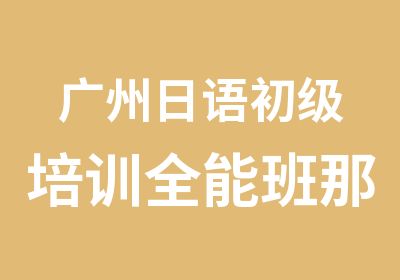 广州日语初级
培训全能班那